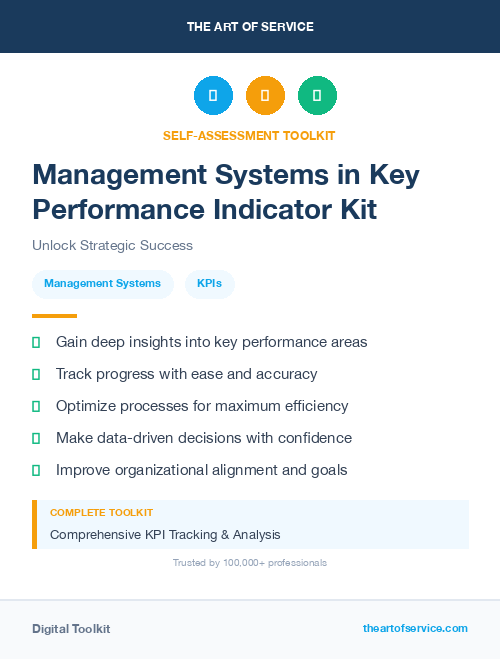 THE ART OF SERVICE

SELF-ASSESSMENT TOOLKIT

Management Systems in Key Performance Indicator Kit

Unlock Strategic Success

Management Systems

KPIs

Gain deep insights into key performance areas

Track progress with ease and accuracy

Optimize processes for maximum efficiency

Make data-driven decisions with confidence

Improve organizational alignment and goals

COMPLETE TOOLKIT

Comprehensive KPI Tracking & Analysis

Trusted by 100,000+ professionals

Digital Toolkit

theartofservice.com